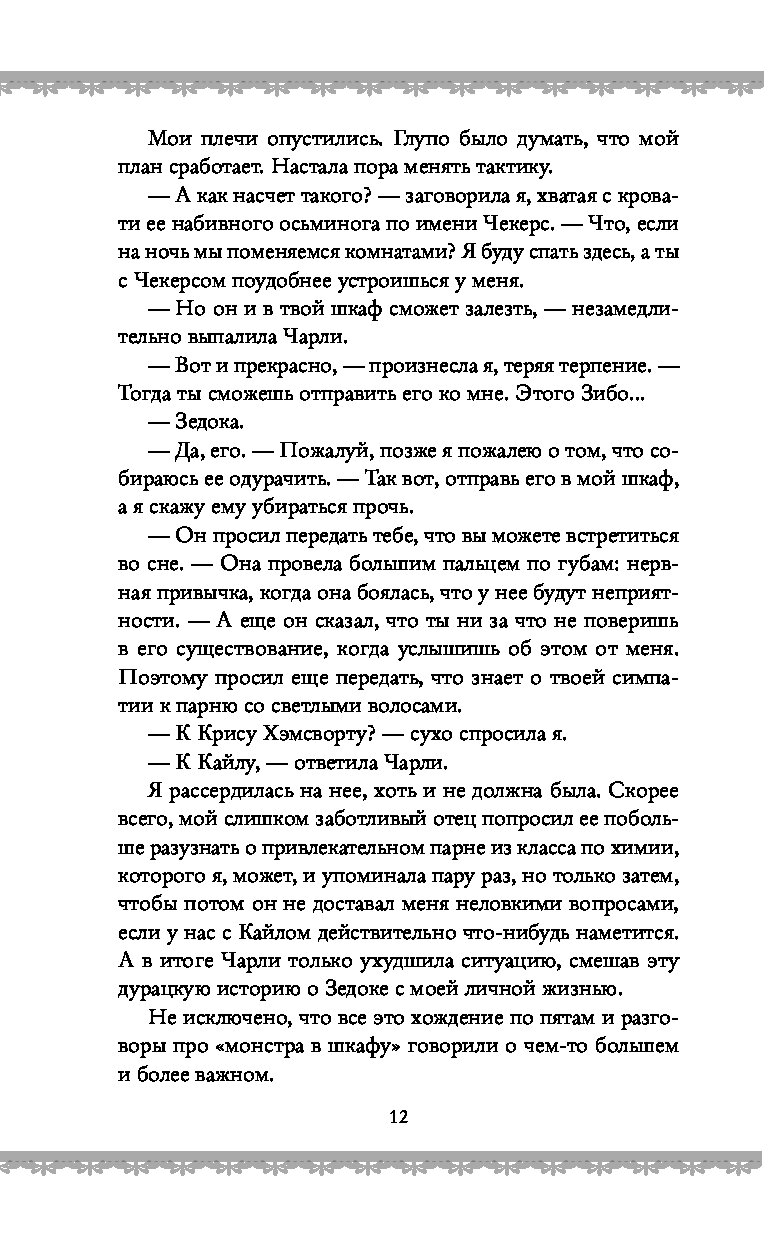 Мои плечи опустились. Глупо было думать, что мой план сработает. Настала пора менять тактику.

— А как насчет такого? — заговорила я, хватая с кровати ее набивного осьминога по имени Чекерс. — Что, если на ночь мы поменяемся комнатами? Я буду спать здесь, а ты с Чекерсом поудобнее устроишься у меня.

— Но он и в твой шкаф сможет залезть, — незамедлительно выпалила Чарли.

— Вот и прекрасно, — произнесла я, теряя терпение. — Тогда ты сможешь отправить его ко мне. Этого Зибо...

— Зедока.

— Да, его. — Пожалуй, позже я пожалею о том, что собираюсь ее одурачить. — Так вот, отправь его в мой шкаф, а я скажу ему убираться прочь.

— Он просил передать тебе, что вы можете встретиться во сне. — Она провела большим пальцем по губам: нервная привычка, когда она боялась, что у нее будут неприятности. — А еще он сказал, что ты ни за что не поверишь в его существование, когда услышишь об этом от меня. Поэтому просил еще передать, что знает о твоей симпатии к парню со светлыми волосами.

— К Крису Хэмсворту? — сухо спросила я.

— К Кайлу, — ответила Чарли.

Я рассердилась на нее, хоть и не должна была. Скорее всего, мой слишком заботливый отец попросил ее побольше разузнать о привлекательном парне из класса по химии, которого я, может, и упоминала пару раз, но только затем, чтобы потом он не доставал меня неловкими вопросами, если у нас с Кайлом действительно что-нибудь наметится. А в итоге Чарли только ухудшила ситуацию, смешав эту дурацкую историю о Зедоке с моей личной жизнью.

Не исключено, что все это хождение по пятам и разговоры про «монстра в шкафу» говорили о чем-то большем и более важном.

12